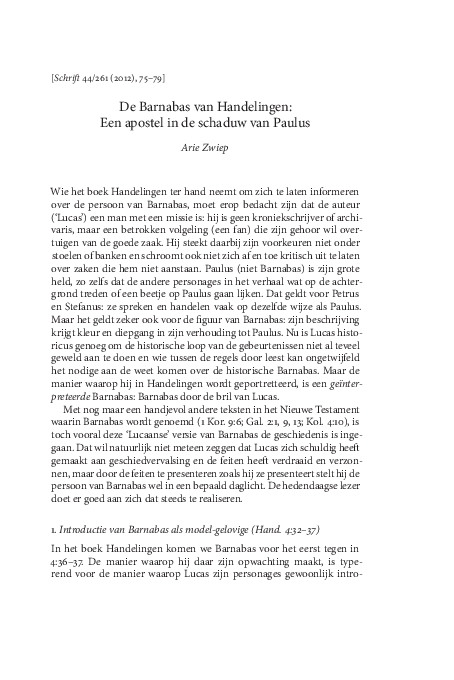 [Schrift 44/261 (2012), 75–79]

De Barnabas van Handelingen:
Een apostel in de schaduw van Paulus

Arie Zwiep

Wie het boek Handelingen ter hand neemt om zich te laten informeren over de persoon van Barnabas, moet erop bedacht zijn dat de auteur ('Lucas') een man met een missie is: hij is geen kroniekschrijver of archivaris, maar een betrokken volgeling (een fan) die zijn gehoor wil overtuigen van de goede zaak. Hij steekt daarbij zijn voorkeuren niet onder stoelen of banken en schroomt ook niet zich af en toe kritisch uit te laten over zaken die hem niet aanstaan. Paulus (niet Barnabas) is zijn grote held, zo zelfs dat de andere personages in het verhaal wat op de achtergrond treden of een beetje op Paulus gaan lijken. Dat geldt voor Petrus en Stefanus: ze spreken en handelen vaak op dezelfde wijze als Paulus. Maar het geldt zeker ook voor de figuur van Barnabas: zijn beschrijving krijgt kleur en diepgang in zijn verhouding tot Paulus. Nu is Lucas historicus genoeg om de historische loop van de gebeurtenissen niet al teveel geweld aan te doen en wie tussen de regels door leest kan ongetwijfeld het nodige aan de weet komen over de historische Barnabas. Maar de manier waarop hij in Handelingen wordt geportretteerd, is een geïnterpreteerde Barnabas: Barnabas door de bril van Lucas.

Met nog maar een handjevol andere teksten in het Nieuwe Testament waarin Barnabas wordt genoemd (1 Kor. 9:6; Gal. 2:1, 9, 13; Kol. 4:10), is toch vooral deze 'Lucaanse' versie van Barnabas de geschiedenis is ingegaan. Dat wil natuurlijk niet meteen zeggen dat Lucas zich schuldig heeft gemaakt aan geschiedvervalsing en de feiten heeft verdraaid en verzonnen, maar door de feiten te presenteren zoals hij ze presenteert stelt hij de persoon van Barnabas wel in een bepaald daglicht. De hedendaagse lezer doet er goed aan zich dat steeds te realiseren.

1. Introductie van Barnabas als model-gelovige (Hand. 4:32–37)

In het boek Handelingen komen we Barnabas voor het eerst tegen in 4:36–37. De manier waarop hij daar zijn opwachting maakt, is typerend voor de manier waarop Lucas zijn personages gewoonlijk intro-